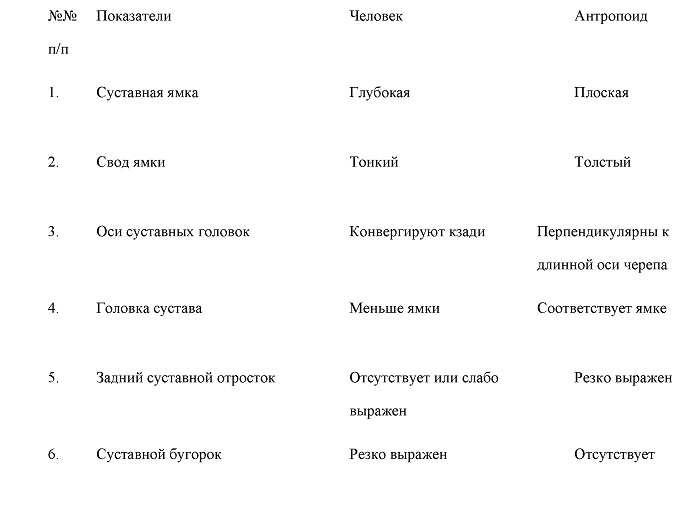 | №№ п/п | Показатели | Человек | Антропоид |
|---|---|---|---|
| 1. | Суставная ямка | Глубокая | Плоская |
| 2. | Свод ямки | Тонкий | Толстый |
| 3. | Оси суставных головок | Конвергируют кзади | Перпендикулярны к длинной оси черепа |
| 4. | Головка сустава | Меньше ямки | Соответствует ямке |
| 5. | Задний суставной отросток | Отсутствует или слабо выражен | Резко выражен |
| 6. | Суставной бугорок | Резко выражен | Отсутствует |